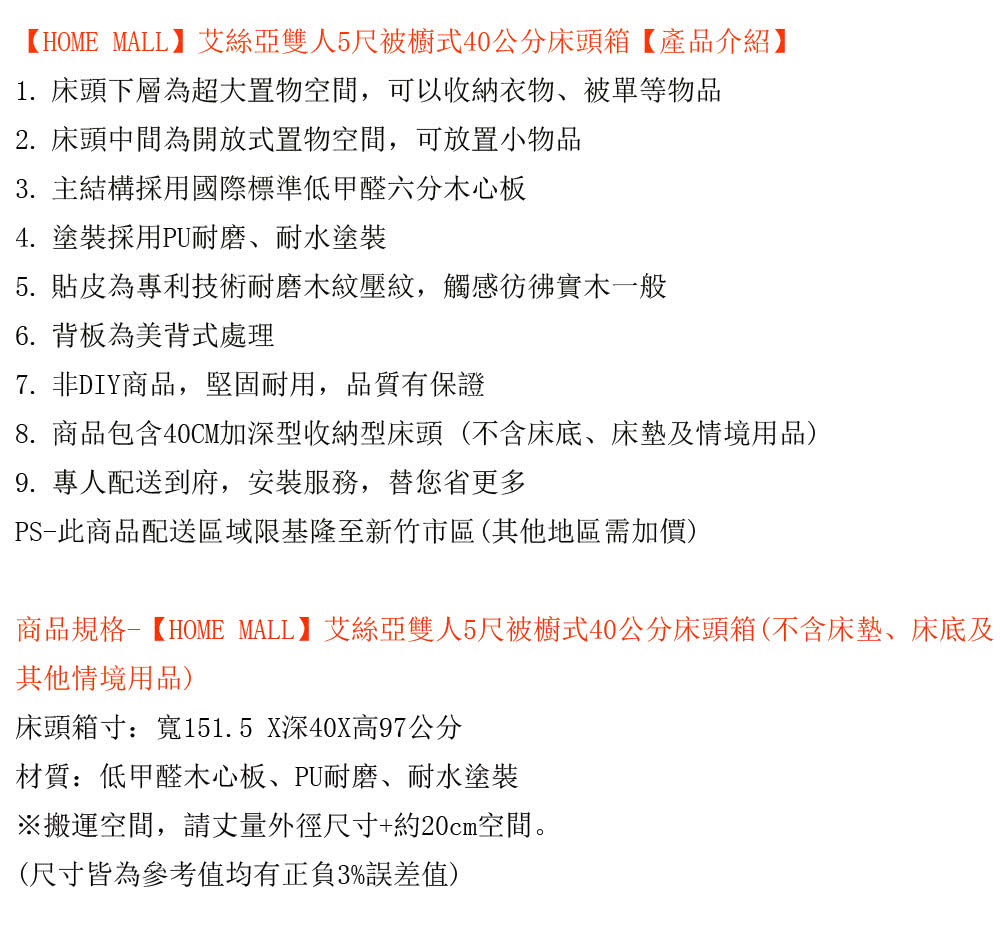 【HOME MALL】艾絲亞雙人5尺被櫥式40公分床頭箱【產品介紹】
1. 床頭下層為超大置物空間，可以收納衣物、被單等物品
2. 床頭中間為開放式置物空間，可放置小物品
3. 主結構採用國際標準低甲醛六分木心板
4. 塗裝採用PU耐磨、耐水塗裝
5. 貼皮為專利技術耐磨木紋壓紋，觸感彷彿實木一般
6. 背板為美背式處理
7. 非DIY商品，堅固耐用，品質有保證
8. 商品包含40CM加深型收納型床頭 (不含床底、床墊及情境用品)
9. 專人配送到府，安裝服務，替您省更多
PS-此商品配送區域限基隆至新竹市區(其他地區需加價)

商品規格-【HOME MALL】艾絲亞雙人5尺被櫥式40公分床頭箱(不含床墊、床底及其他情境用品)
床頭箱寸：寬151.5 X深40X高97公分
材質：低甲醛木心板、PU耐磨、耐水塗裝
※搬運空間，請丈量外徑尺寸+約20cm空間。
(尺寸皆為參考值均有正負3%誤差值)